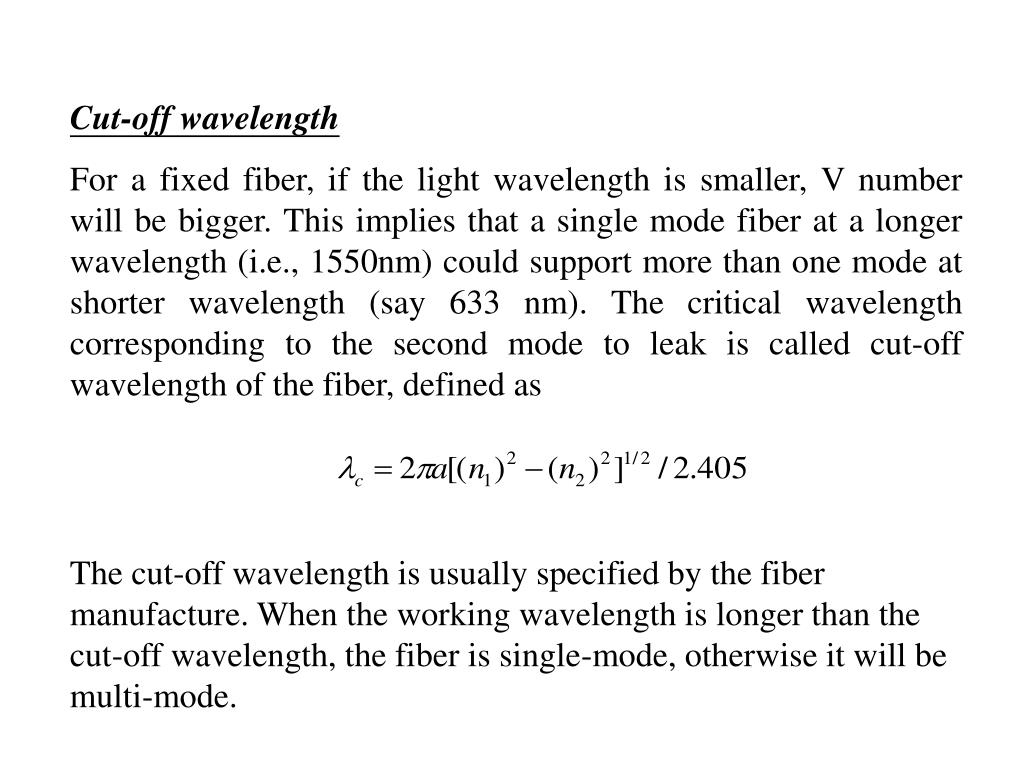 Cut-off wavelength

For a fixed fiber, if the light wavelength is smaller, V number will be bigger. This implies that a single mode fiber at a longer wavelength (i.e., 1550nm) could support more than one mode at shorter wavelength (say 633 nm). The critical wavelength corresponding to the second mode to leak is called cut-off wavelength of the fiber, defined as

$\lambda_c = 2\pi a[(n_1)^2 - (n_2)^2]^{1/2} / 2.405$

The cut-off wavelength is usually specified by the fiber manufacture. When the working wavelength is longer than the cut-off wavelength, the fiber is single-mode, otherwise it will be multi-mode.